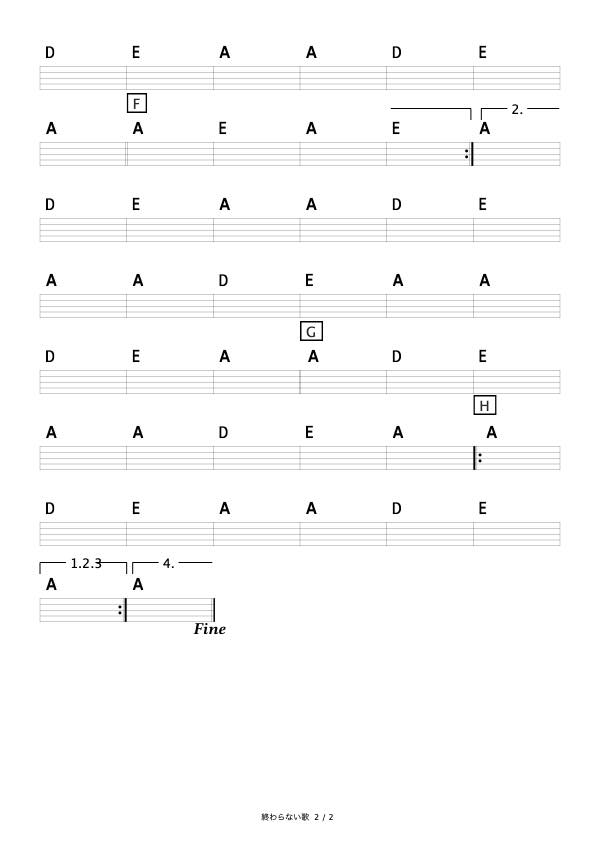 D E A A D E

F

2.

A A E A E A

D E A A D E

A A D E A A

G

D E A A D E

H

A A D E A A

D E A A D E

1.2.3 4.

A A

Fine

終わらない歌 2 / 2